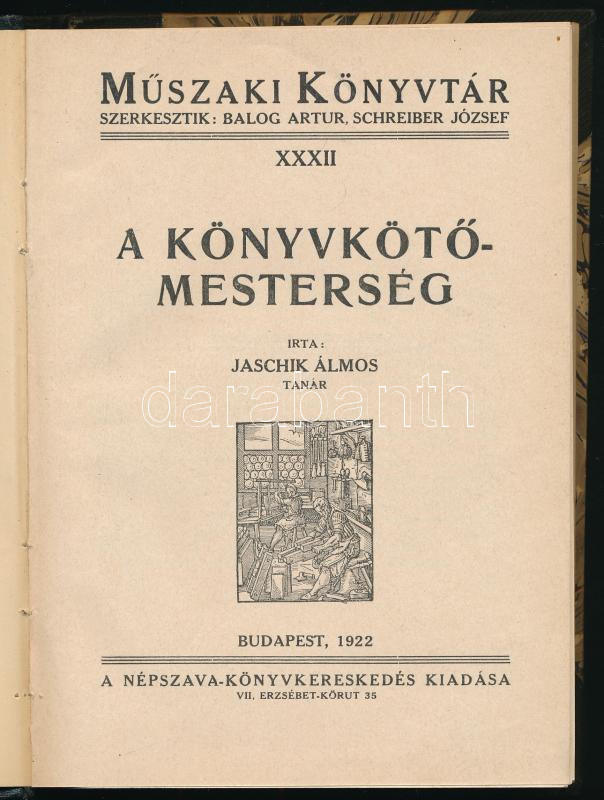 MŰSZAKI KÖNYVTÁR
SZERKESZTIK: BALOG ARTUR, SCHREIBER JÓZSEF

XXXII

A KÖNYVKÖTŐ-MESTERSÉG

IRTA:
JASCHIK ÁLMOS
TANÁR

darabanth

BUDAPEST, 1922

A NÉPSZAVA-KÖNYVKERESKEDÉS KIADÁSA
VII, ERZSÉBET-KÖRUT 35